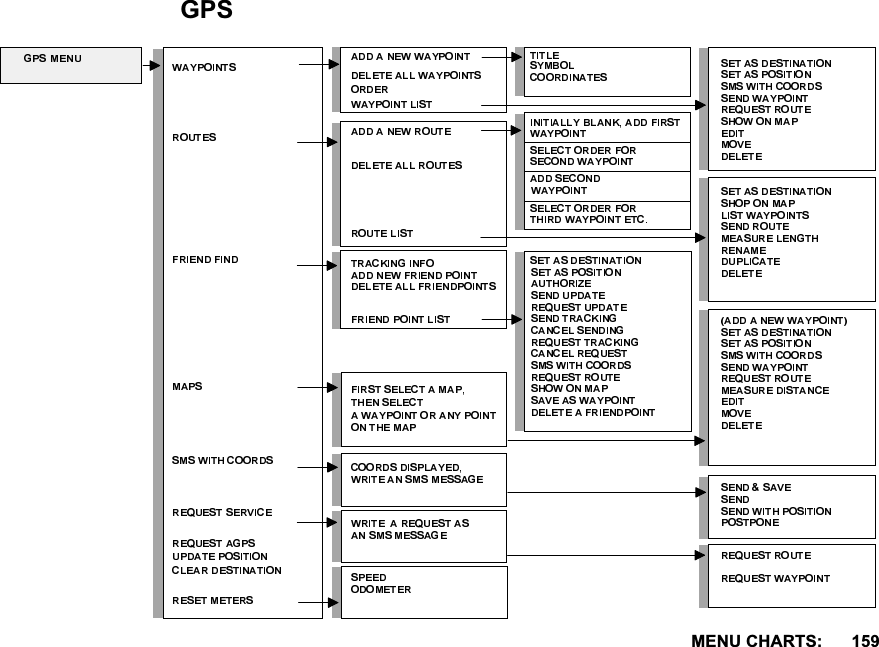 GPS

GPS MENU

WAYPOINTS

ROUTES

FRIEND FIND

MAPS

SMS WITH COORDS

REQUEST SERVICE

REQUEST AGPS
UPDATE POSITION
CLEAR DESTINATION

RESET METERS

ADD A NEW WAYPOINT
DELETE ALL WAYPOINTS
ORDER
WAYPOINT LIST

ADD A NEW ROUTE

DELETE ALL ROUTES

ROUTE LIST

TRACKING INFO
ADD NEW FRIEND POINT
DELETE ALL FRIENDPOINTS

FRIEND POINT LIST

FIRST SELECT A MAP, THEN SELECT A WAYPOINT OR ANY POINT ON THE MAP

COORDS DISPLAYED, WRITE AN SMS MESSAGE

WRITE A REQUEST AS AN SMS MESSAGE

SPEED
ODOMETER

TITLE
SYMBOL
COORDINATES

INITIALLY BLANK, ADD FIRST WAYPOINT

SELECT ORDER FOR SECOND WAYPOINT

ADD SECOND WAYPOINT

SELECT ORDER FOR THIRD WAYPOINT ETC.

SET AS DESTINATION
SET AS POSITION
AUTHORIZE
SEND UPDATE
REQUEST UPDATE
SEND TRACKING
CANCEL SENDING
REQUEST TRACKING
CANCEL REQUEST
SMS WITH COORDS
REQUEST ROUTE
SHOW ON MAP
SAVE AS WAYPOINT
DELETE A FRIENDPOINT

SET AS DESTINATION
SET AS POSITION
SMS WITH COORDS
SEND WAYPOINT
REQUEST ROUTE
SHOW ON MAP
EDIT
MOVE
DELETE

SET AS DESTINATION
SHOP ON MAP
LIST WAYPOINTS
SEND ROUTE
MEASURE LENGTH
RENAME
DUPLICATE
DELETE

(ADD A NEW WAYPOINT)
SET AS DESTINATION
SET AS POSITION
SMS WITH COORDS
SEND WAYPOINT
REQUEST ROUTE
MEASURE DISTANCE
EDIT
MOVE
DELETE

SEND & SAVE
SEND
SEND WITH POSITION
POSTPONE

REQUEST ROUTE

REQUEST WAYPOINT

MENU CHARTS: 159